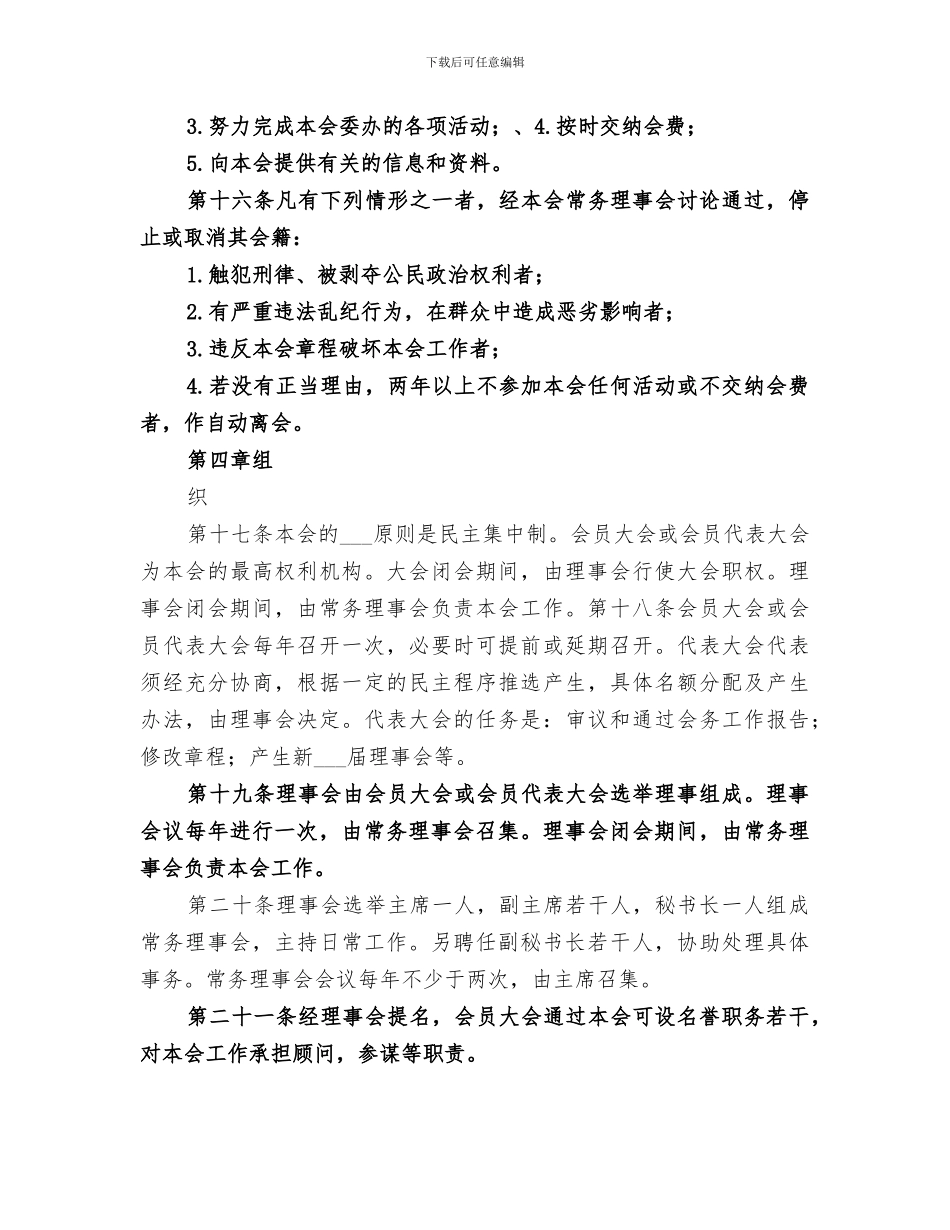 下载后可任意编辑

3.努力完成本会委办的各项活动；、4.按时交纳会费；

5.向本会提供有关的信息和资料。

第十六条凡有下列情形之一者，经本会常务理事会讨论通过，停止或取消其会籍：

1.触犯刑律、被剥夺公民政治权利者；

2.有严重违法乱纪行为，在群众中造成恶劣影响者；

3.违反本会章程破坏本会工作者；

4.若没有正当理由，两年以上不参加本会任何活动或不交纳会费者，作自动离会。

第四章组

织

第十七条本会的____原则是民主集中制。会员大会或会员代表大会为本会的最高权利机构。大会闭会期间，由理事会行使大会职权。理事会闭会期间，由常务理事会负责本会工作。第十八条会员大会或会员代表大会每年召开一次，必要时可提前或延期召开。代表大会代表须经充分协商，根据一定的民主程序推选产生，具体名额分配及产生办法，由理事会决定。代表大会的任务是：审议和通过会务工作报告；修改章程；产生新____届理事会等。

第十九条理事会由会员大会或会员代表大会选举理事组成。理事会议每年进行一次，由常务理事会召集。理事会闭会期间，由常务理事会负责本会工作。

第二十条理事会选举主席一人，副主席若干人，秘书长一人组成常务理事会，主持日常工作。另聘任副秘书长若干人，协助处理具体事务。常务理事会会议每年不少于两次，由主席召集。

第二十一条经理事会提名，会员大会通过本会可设名誉职务若干，对本会工作承担顾问，参谋等职责。